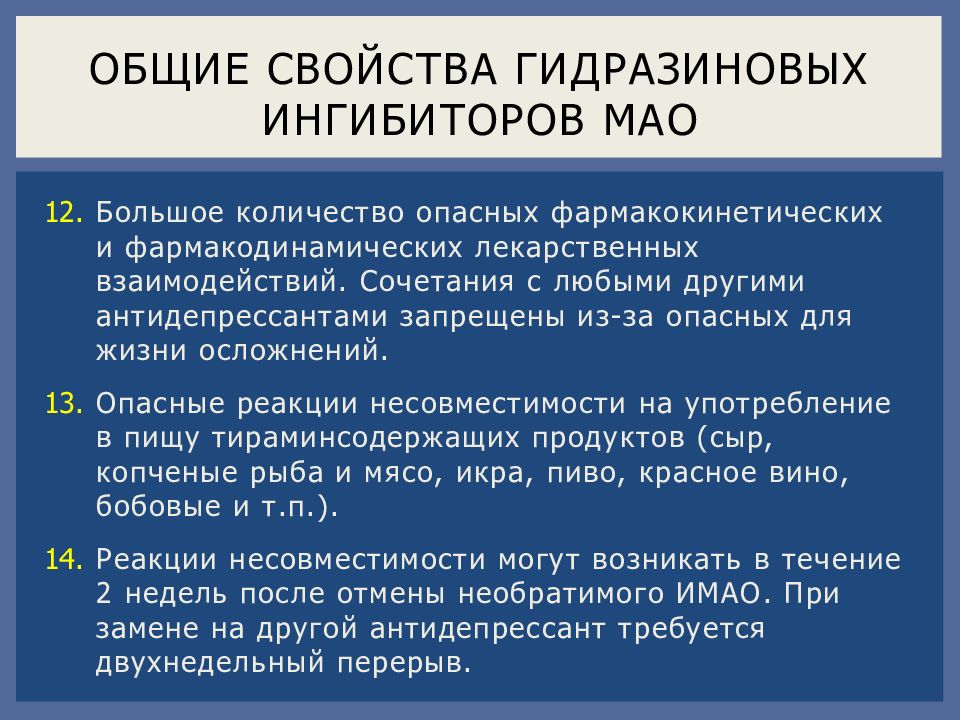 ОБЩИЕ СВОЙСТВА ГИДРАЗИНОВЫХ ИНГИБИТОРОВ МАО

12. Большое количество опасных фармакокинетических и фармакодинамических лекарственных взаимодействий. Сочетания с любыми другими антидепрессантами запрещены из-за опасных для жизни осложнений.

13. Опасные реакции несовместимости на употребление в пищу тираминсодержащих продуктов (сыр, копченые рыба и мясо, икра, пиво, красное вино, бобовые и т.п.).

14. Реакции несовместимости могут возникать в течение 2 недель после отмены необратимого ИМАО. При замене на другой антидепрессант требуется двухнедельный перерыв.